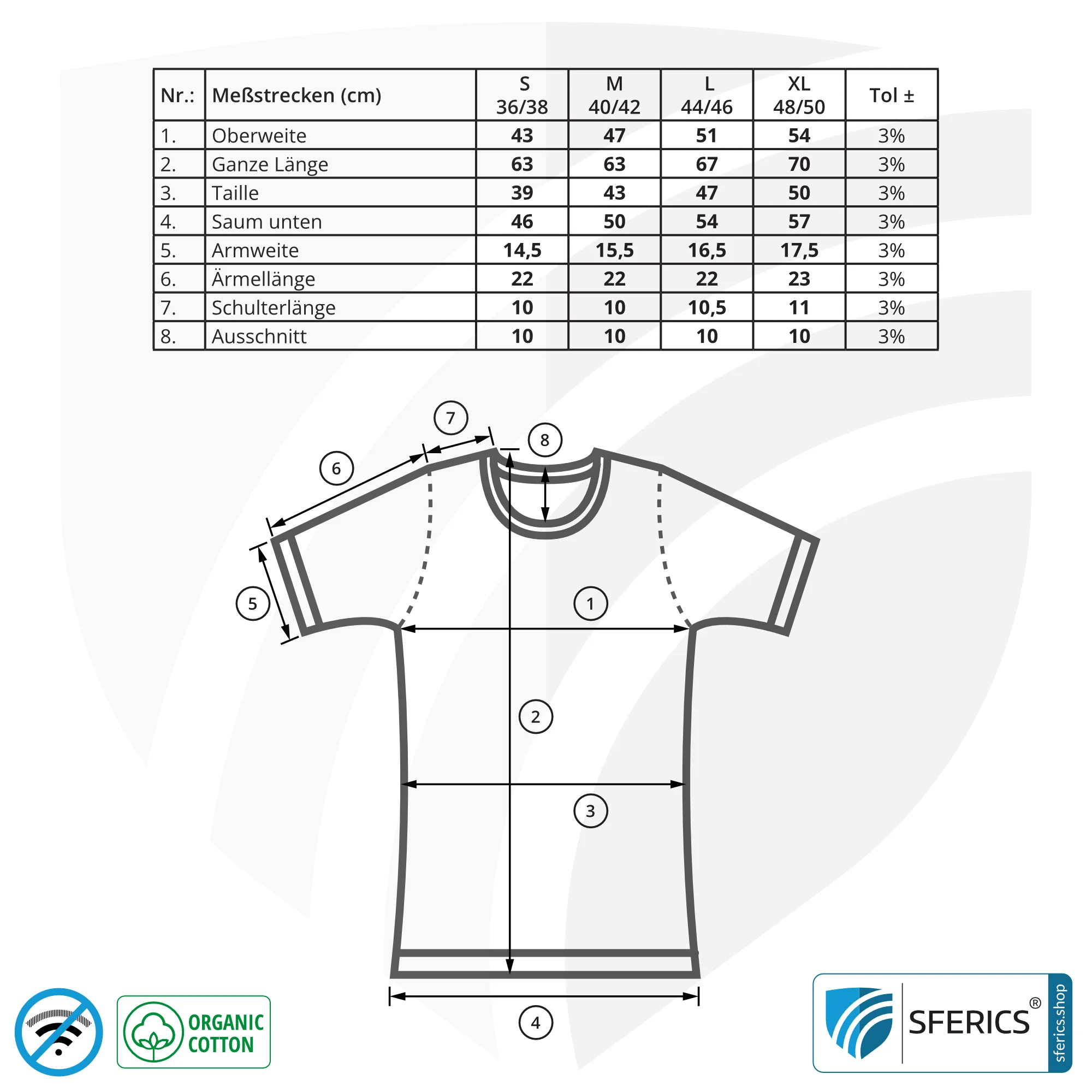 | Nr.: | Meßstrecken (cm) | S 36/38 | M 40/42 | L 44/46 | XL 48/50 | Tol ± |
|---|---|---|---|---|---|---|
| 1. | Oberweite | 43 | 47 | 51 | 54 | 3% |
| 2. | Ganze Länge | 63 | 63 | 67 | 70 | 3% |
| 3. | Taille | 39 | 43 | 47 | 50 | 3% |
| 4. | Saum unten | 46 | 50 | 54 | 57 | 3% |
| 5. | Armweite | 14,5 | 15,5 | 16,5 | 17,5 | 3% |
| 6. | Ärmellänge | 22 | 22 | 22 | 23 | 3% |
| 7. | Schulterlänge | 10 | 10 | 10,5 | 11 | 3% |
| 8. | Ausschnitt | 10 | 10 | 10 | 10 | 3% |

7
8
6
5
1
2
3
4

ORGANIC COTTON

SFERICS®
sferics.shop